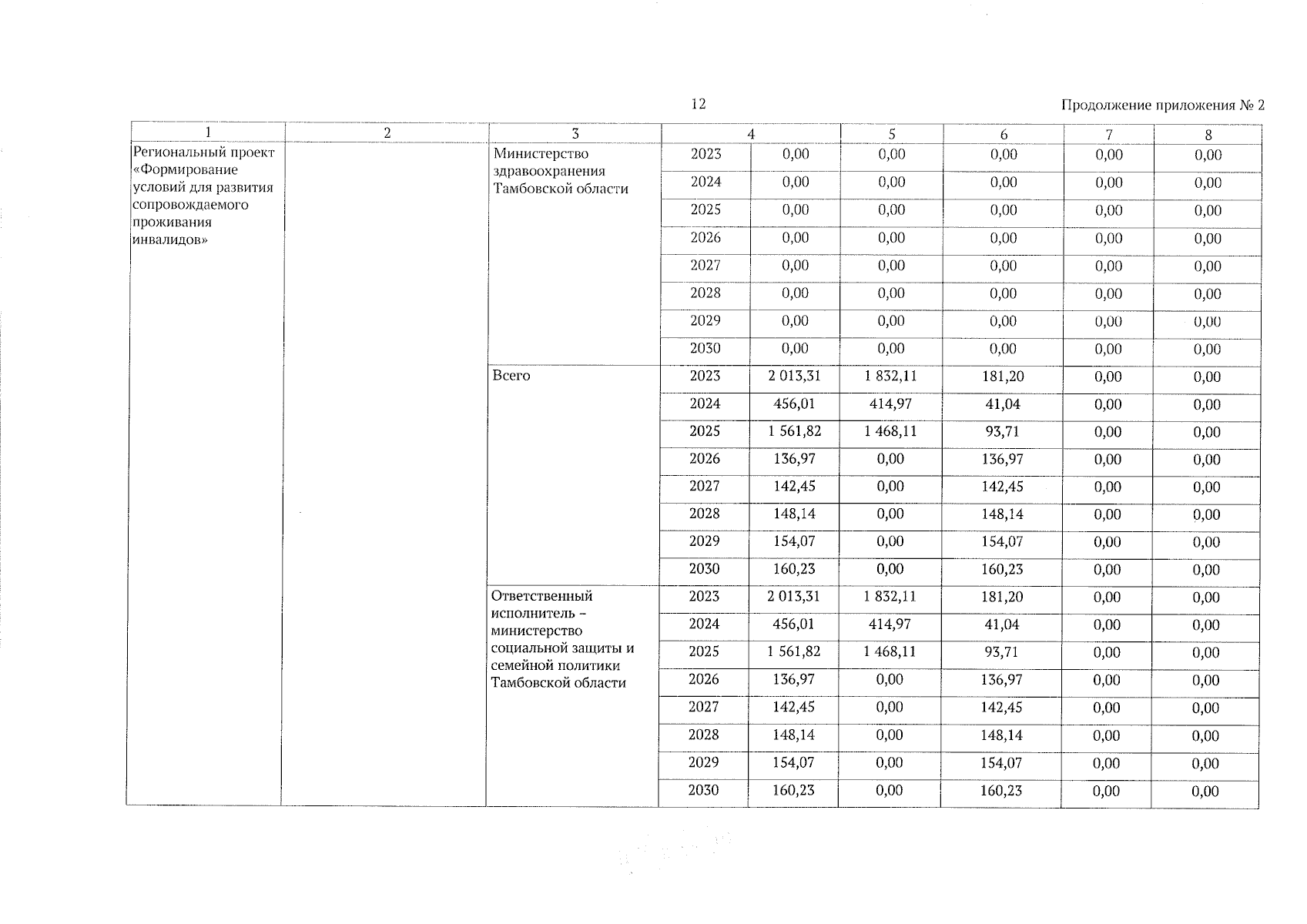 12

Продолжение приложения № 2

| 1 | 2 | 3 | 4 | | 5 | 6 | 7 | 8 |
|---|---|---|---|---|---|---|---|---|
| Региональный проект «Формирование условий для развития сопровождаемого проживания инвалидов» | | Министерство здравоохранения Тамбовской области | 2023 | 0,00 | 0,00 | 0,00 | 0,00 | 0,00 |
| | | | 2024 | 0,00 | 0,00 | 0,00 | 0,00 | 0,00 |
| | | | 2025 | 0,00 | 0,00 | 0,00 | 0,00 | 0,00 |
| | | | 2026 | 0,00 | 0,00 | 0,00 | 0,00 | 0,00 |
| | | | 2027 | 0,00 | 0,00 | 0,00 | 0,00 | 0,00 |
| | | | 2028 | 0,00 | 0,00 | 0,00 | 0,00 | 0,00 |
| | | | 2029 | 0,00 | 0,00 | 0,00 | 0,00 | 0,00 |
| | | | 2030 | 0,00 | 0,00 | 0,00 | 0,00 | 0,00 |
| | | Всего | 2023 | 2 013,31 | 1 832,11 | 181,20 | 0,00 | 0,00 |
| | | | 2024 | 456,01 | 414,97 | 41,04 | 0,00 | 0,00 |
| | | | 2025 | 1 561,82 | 1 468,11 | 93,71 | 0,00 | 0,00 |
| | | | 2026 | 136,97 | 0,00 | 136,97 | 0,00 | 0,00 |
| | | | 2027 | 142,45 | 0,00 | 142,45 | 0,00 | 0,00 |
| | | | 2028 | 148,14 | 0,00 | 148,14 | 0,00 | 0,00 |
| | | | 2029 | 154,07 | 0,00 | 154,07 | 0,00 | 0,00 |
| | | | 2030 | 160,23 | 0,00 | 160,23 | 0,00 | 0,00 |
| | | Ответственный исполнитель – министерство социальной защиты и семейной политики Тамбовской области | 2023 | 2 013,31 | 1 832,11 | 181,20 | 0,00 | 0,00 |
| | | | 2024 | 456,01 | 414,97 | 41,04 | 0,00 | 0,00 |
| | | | 2025 | 1 561,82 | 1 468,11 | 93,71 | 0,00 | 0,00 |
| | | | 2026 | 136,97 | 0,00 | 136,97 | 0,00 | 0,00 |
| | | | 2027 | 142,45 | 0,00 | 142,45 | 0,00 | 0,00 |
| | | | 2028 | 148,14 | 0,00 | 148,14 | 0,00 | 0,00 |
| | | | 2029 | 154,07 | 0,00 | 154,07 | 0,00 | 0,00 |
| | | | 2030 | 160,23 | 0,00 | 160,23 | 0,00 | 0,00 |